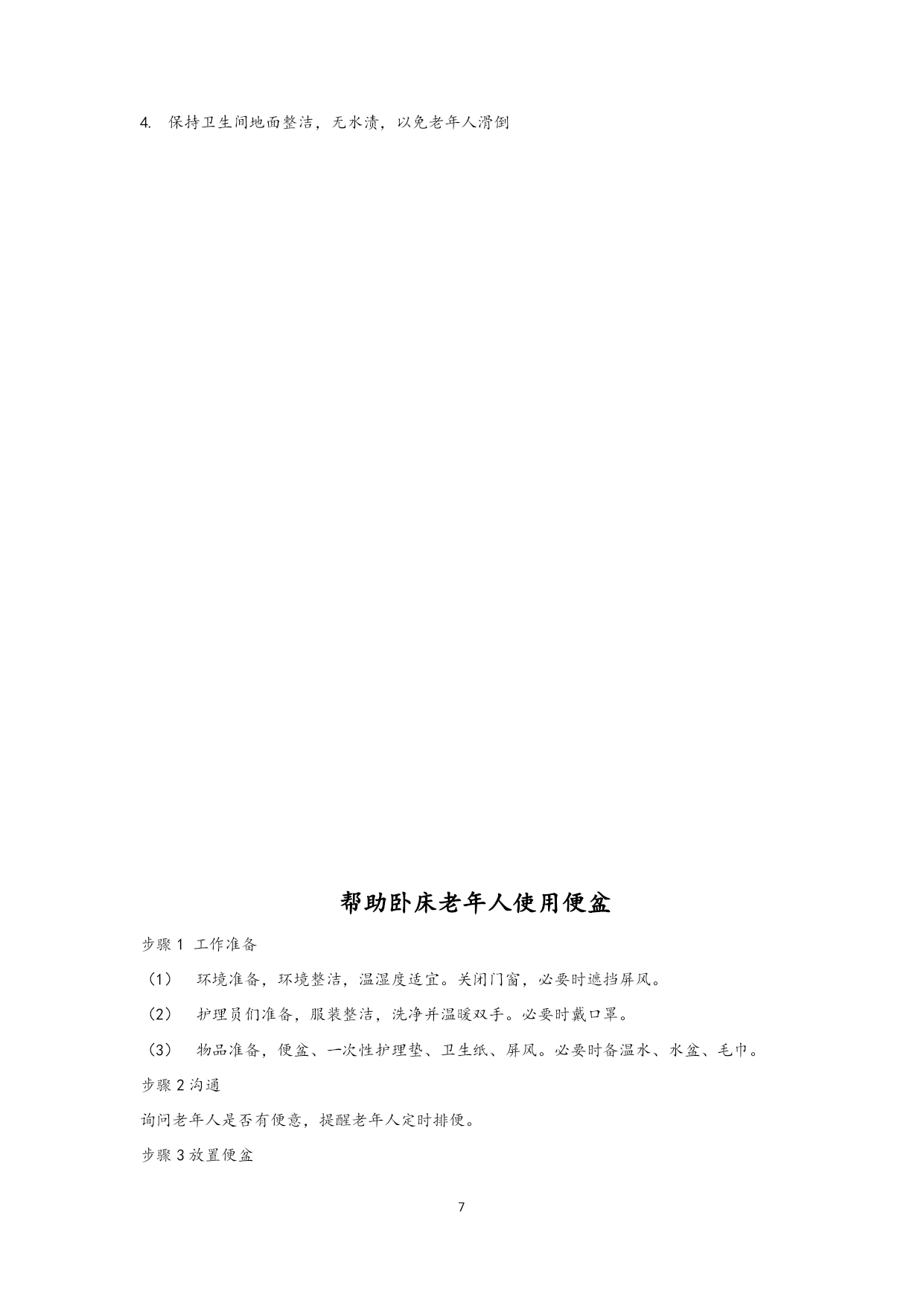 4. 保持卫生间地面整洁，无水渍，以免老年人滑倒

帮助卧床老年人使用便盆

步骤 1 工作准备

（1） 环境准备，环境整洁，温湿度适宜。关闭门窗，必要时遮挡屏风。

（2） 护理员们准备，服装整洁，洗净并温暖双手。必要时戴口罩。

（3） 物品准备，便盆、一次性护理垫、卫生纸、屏风。必要时备温水、水盆、毛巾。

步骤 2 沟通

询问老年人是否有便意，提醒老年人定时排便。

步骤 3 放置便盆

7